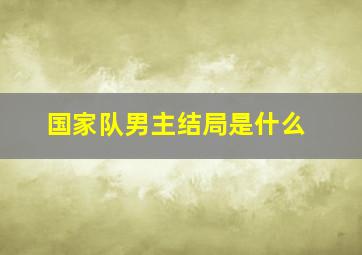 国家队男主结局是什么